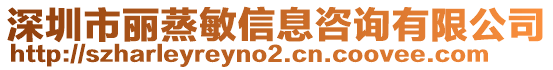 深圳市丽蒸敏信息咨询有限公司
http://szharleyreyno2.cn.coovee.com